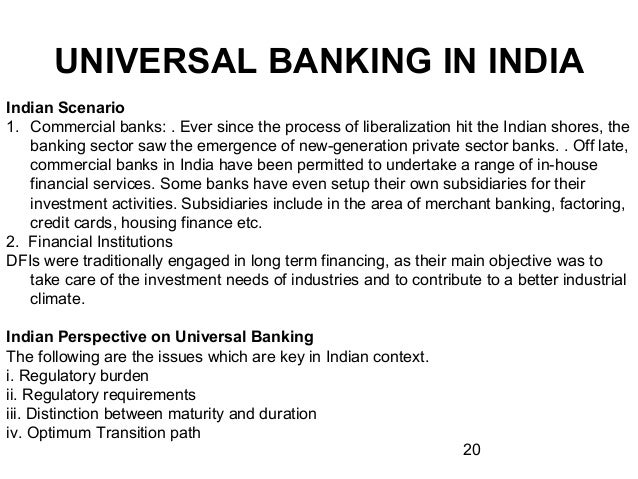 UNIVERSAL BANKING IN INDIA

Indian Scenario
1. Commercial banks: . Ever since the process of liberalization hit the Indian shores, the banking sector saw the emergence of new-generation private sector banks. . Off late, commercial banks in India have been permitted to undertake a range of in-house financial services. Some banks have even setup their own subsidiaries for their investment activities. Subsidiaries include in the area of merchant banking, factoring, credit cards, housing finance etc.
2. Financial Institutions
DFIs were traditionally engaged in long term financing, as their main objective was to take care of the investment needs of industries and to contribute to a better industrial climate.

Indian Perspective on Universal Banking
The following are the issues which are key in Indian context.
i. Regulatory burden
ii. Regulatory requirements
iii. Distinction between maturity and duration
iv. Optimum Transition path

20